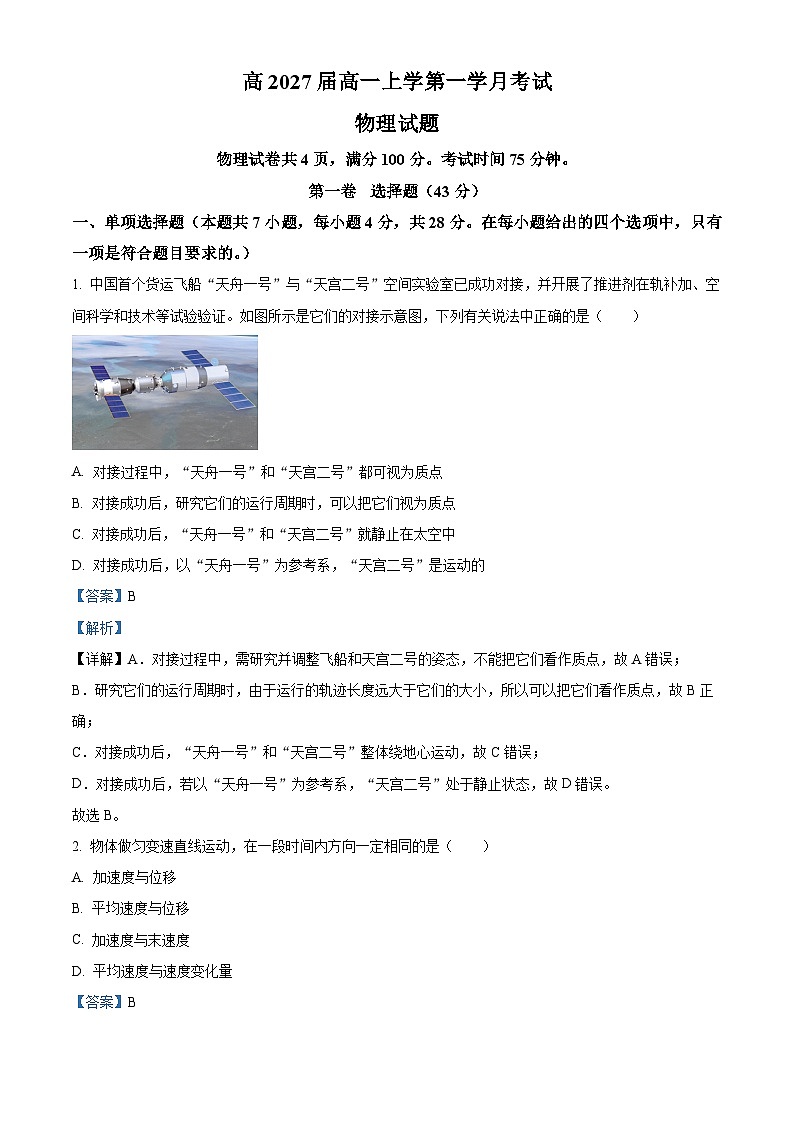 高 2027 届高一上学第一学月考试

物理试题

物理试卷共 4 页，满分 100 分。考试时间 75 分钟。

第一卷 选择题（43 分）

一、单项选择题（本题共 7 小题，每小题 4 分，共 28 分。在每小题给出的四个选项中，只有一项是符合题目要求的。）

1. 中国首个货运飞船“天舟一号”与“天宫二号”空间实验室已成功对接，并开展了推进剂在轨补加、空间科学和技术等试验验证。如图所示是它们的对接示意图，下列有关说法中正确的是（　　）

A. 对接过程中，“天舟一号”和“天宫二号”都可视为质点

B. 对接成功后，研究它们的运行周期时，可以把它们视为质点

C. 对接成功后，“天舟一号”和“天宫二号”就静止在太空中

D. 对接成功后，以“天舟一号”为参考系，“天宫二号”是运动的

【答案】B

【解析】

【详解】A．对接过程中，需研究并调整飞船和天宫二号的姿态，不能把它们看作质点，故 A 错误；

B．研究它们的运行周期时，由于运行的轨迹长度远大于它们的大小，所以可以把它们看作质点，故 B 正确；

C．对接成功后，“天舟一号”和“天宫二号”整体绕地心运动，故 C 错误；

D．对接成功后，若以“天舟一号”为参考系，“天宫二号”处于静止状态，故 D 错误。

故选 B。

2. 物体做匀变速直线运动，在一段时间内方向一定相同的是（　　）

A. 加速度与位移

B. 平均速度与位移

C. 加速度与末速度

D. 平均速度与速度变化量

【答案】B